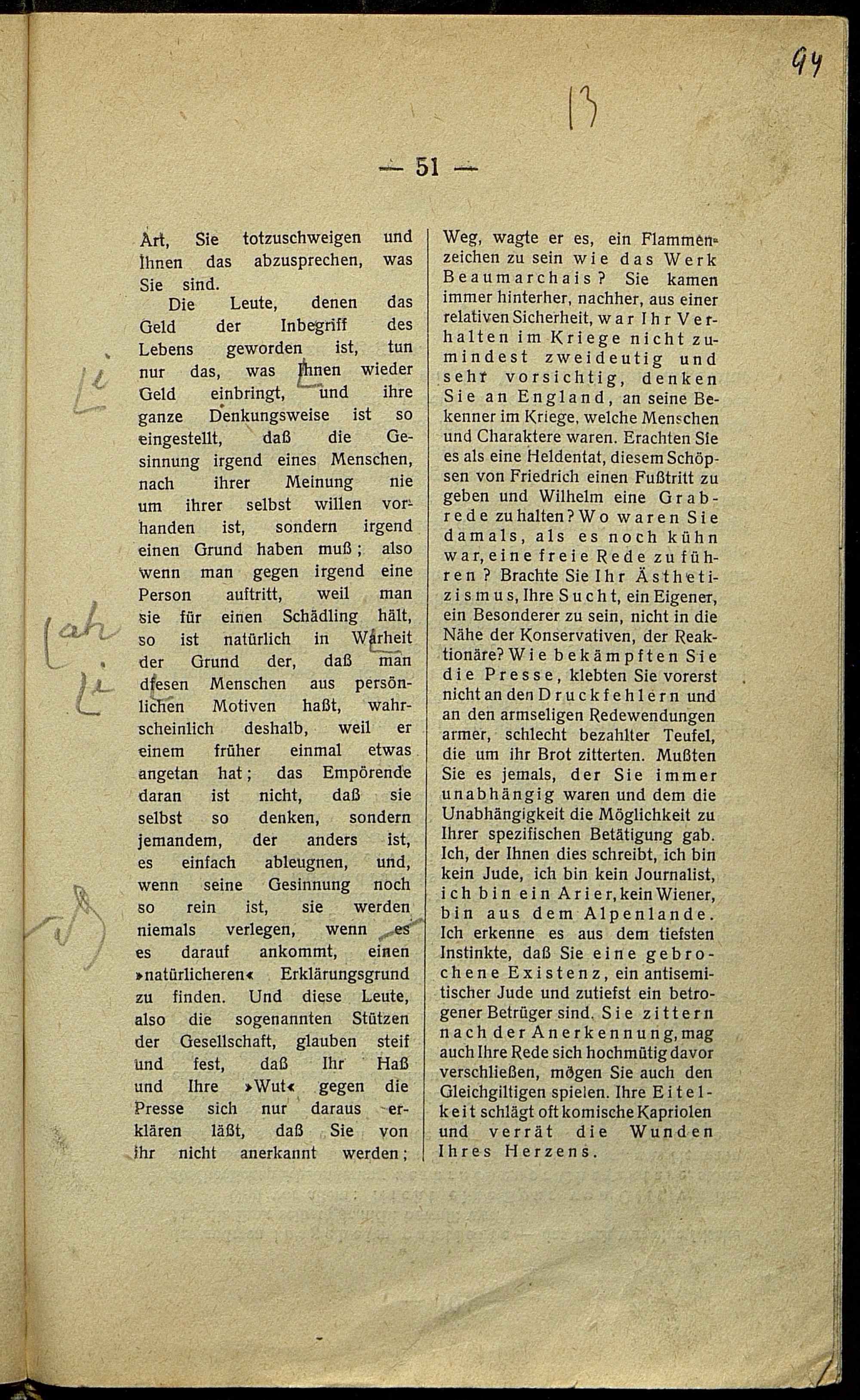 94

13

— 51 —

Art, Sie totzuschweigen und Ihnen das abzusprechen, was Sie sind.

Die Leute, denen das Geld der Inbegriff des Lebens geworden ist, tun nur das, was Ihnen wieder Geld einbringt, und ihre ganze Denkungsweise ist so eingestellt, daß die Gesinnung irgend eines Menschen, nach ihrer Meinung nie um ihrer selbst willen vorhanden ist, sondern irgend einen Grund haben muß; also wenn man gegen irgend eine Person auftritt, weil man sie für einen Schädling hält, so ist natürlich in Warheit der Grund der, daß man diesen Menschen aus persönlichen Motiven haßt, wahrscheinlich deshalb, weil er einem früher einmal etwas angetan hat; das Empörende daran ist nicht, daß sie selbst so denken, sondern jemandem, der anders ist, es einfach ableugnen, und, wenn seine Gesinnung noch so rein ist, sie werden niemals verlegen, wenn es es darauf ankommt, einen »natürlicheren« Erklärungsgrund zu finden. Und diese Leute, also die sogenannten Stützen der Gesellschaft, glauben steif und fest, daß Ihr Haß und Ihre »Wut« gegen die Presse sich nur daraus erklären läßt, daß Sie von ihr nicht anerkannt werden;

Weg, wagte er es, ein Flammenzeichen zu sein wie das Werk Beaumarchais? Sie kamen immer hinterher, nachher, aus einer relativen Sicherheit, war Ihr Verhalten im Kriege nicht zumindest zweideutig und sehr vorsichtig, denken Sie an England, an seine Bekenner im Kriege, welche Menschen und Charaktere waren. Erachten Sie es als eine Heldentat, diesem Schöpsen von Friedrich einen Fußtritt zu geben und Wilhelm eine Grabrede zu halten? Wo waren Sie damals, als es noch kühn war, eine freie Rede zu führen? Brachte Sie Ihr Ästhetizismus, Ihre Sucht, ein Eigener, ein Besonderer zu sein, nicht in die Nähe der Konservativen, der Reaktionäre? Wie bekämpften Sie die Presse, klebten Sie vorerst nicht an den Druckfehlern und an den armseligen Redewendungen armer, schlecht bezahlter Teufel, die um ihr Brot zitterten. Mußten Sie es jemals, der Sie immer unabhängig waren und dem die Unabhängigkeit die Möglichkeit zu Ihrer spezifischen Betätigung gab. Ich, der Ihnen dies schreibt, ich bin kein Jude, ich bin kein Journalist, ich bin ein Arier, kein Wiener, bin aus dem Alpenlande. Ich erkenne es aus dem tiefsten Instinkte, daß Sie eine gebrochene Existenz, ein antisemitischer Jude und zutiefst ein betrogener Betrüger sind. Sie zittern nach der Anerkennung, mag auch Ihre Rede sich hochmütig davor verschließen, mögen Sie auch den Gleichgiltigen spielen. Ihre Eitelkeit schlägt oft komische Kapriolen und verrät die Wunden Ihres Herzens.